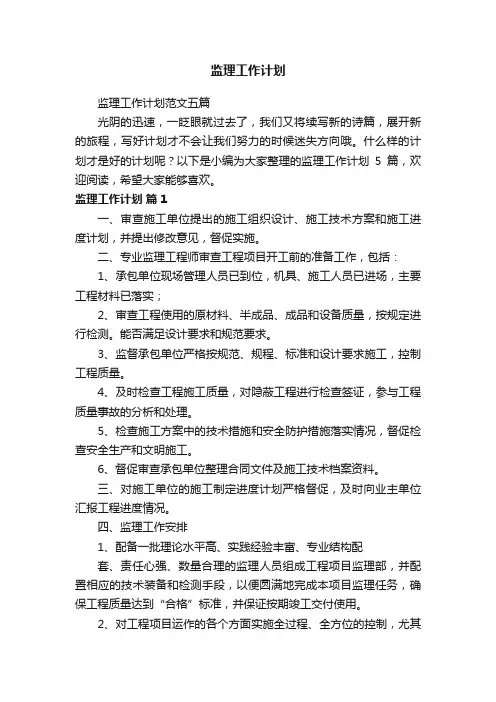 监理工作计划

监理工作计划范文五篇

光阴的迅速，一眨眼就过去了，我们又将续写新的诗篇，展开新的旅程，写好计划才不会让我们努力的时候迷失方向哦。什么样的计划才是好的计划呢？以下是小编为大家整理的监理工作计划 5 篇，欢迎阅读，希望大家能够喜欢。

监理工作计划 篇 1

一、审查施工单位提出的施工组织设计、施工技术方案和施工进度计划，并提出修改意见，督促实施。

二、专业监理工程师审查工程项目开工前的准备工作，包括：

1、承包单位现场管理人员已到位，机具、施工人员已进场，主要工程材料已落实；

2、审查工程使用的原材料、半成品、成品和设备质量，按规定进行检测。能否满足设计要求和规范要求。

3、监督承包单位严格按规范、规程、标准和设计要求施工，控制工程质量。

4、及时检查工程施工质量，对隐蔽工程进行检查签证，参与工程质量事故的分析和处理。

5、检查施工方案中的技术措施和安全防护措施落实情况，督促检查安全生产和文明施工。

6、督促审查承包单位整理合同文件及施工技术档案资料。

三、对施工单位的施工制定进度计划严格督促，及时向业主单位汇报工程进度情况。

四、监理工作安排

1、配备一批理论水平高、实践经验丰富、专业结构配

套、责任心强、数量合理的监理人员组成工程项目监理部，并配置相应的技术装备和检测手段，以便圆满地完成本项目监理任务，确保工程质量达到“合格”标准，并保证按期竣工交付使用。

2、对工程项目运作的各个方面实施全过程、全方位的控制，尤其